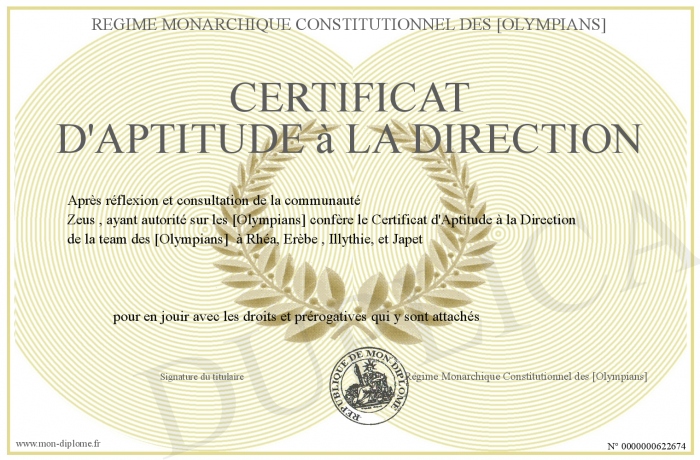 REGIME MONARCHIQUE CONSTITUTIONNEL DES [OLYMPIANS]

CERTIFICAT D'APTITUDE à LA DIRECTION

Après réflexion et consultation de la communauté
Zeus , ayant autorité sur les [Olympians] confère le Certificat d'Aptitude à la Direction de la team des [Olympians] à Rhéa, Erèbe , Illythie, et Japet

pour en jouir avec les droits et prérogatives qui y sont attachés

Signature du titulaire

REPUBLIQUE DE MON DIPLOME

Régime Monarchique Constitutionnel des [Olympians]

DUPLICATA

www.mon-diplome.fr

N° 0000000622674